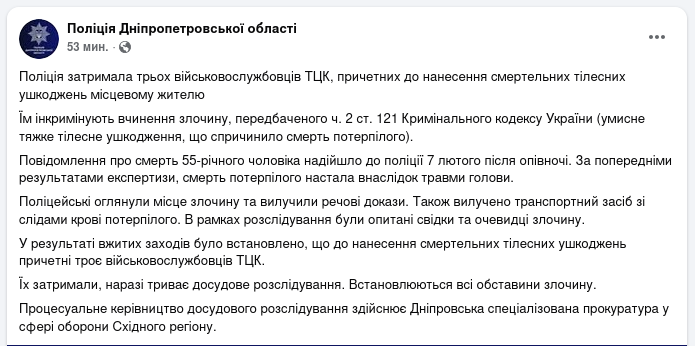 Поліція Дніпропетровської області
53 мин. · 

Поліція затримала трьох військовослужбовців ТЦК, причетних до нанесення смертельних тілесних ушкоджень місцевому жителю

Їм інкримінують вчинення злочину, передбаченого ч. 2 ст. 121 Кримінального кодексу України (умисне тяжке тілесне ушкодження, що спричинило смерть потерпілого).

Повідомлення про смерть 55-річного чоловіка надійшло до поліції 7 лютого після опівночі. За попередніми результатами експертизи, смерть потерпілого настала внаслідок травми голови.

Поліцейські оглянули місце злочину та вилучили речові докази. Також вилучено транспортний засіб зі слідами крові потерпілого. В рамках розслідування були опитані свідки та очевидці злочину.

У результаті вжитих заходів було встановлено, що до нанесення смертельних тілесних ушкоджень причетні троє військовослужбовців ТЦК.

Їх затримали, наразі триває досудове розслідування. Встановлюються всі обставини злочину.

Процесуальне керівництво досудового розслідування здійснює Дніпровська спеціалізована прокуратура у сфері оборони Східного регіону.